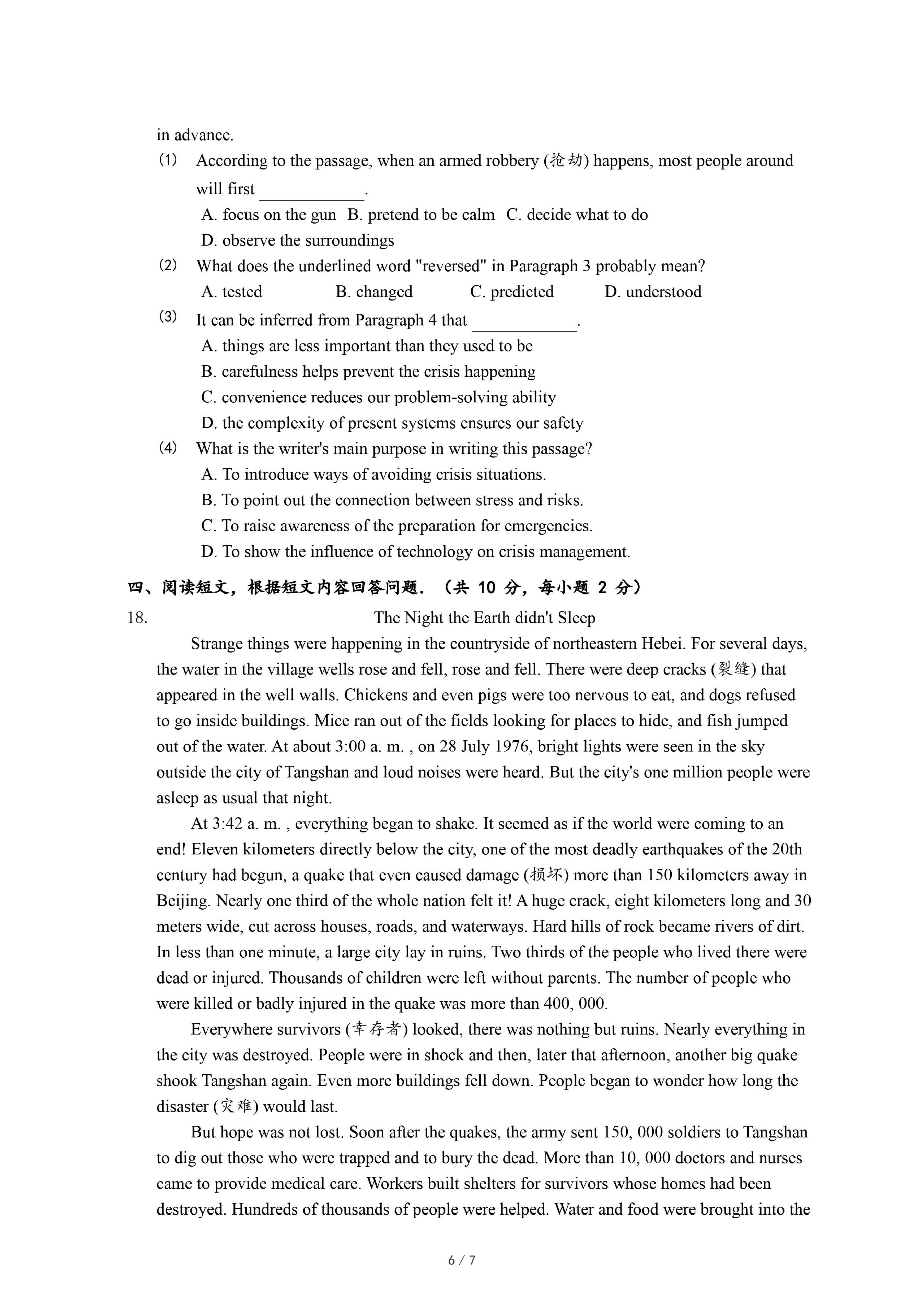 in advance.

(1) According to the passage, when an armed robbery (抢劫) happens, most people around will first ____________.
A. focus on the gun  B. pretend to be calm  C. decide what to do
D. observe the surroundings

(2) What does the underlined word "reversed" in Paragraph 3 probably mean?
A. tested  B. changed  C. predicted  D. understood

(3) It can be inferred from Paragraph 4 that ____________.
A. things are less important than they used to be
B. carefulness helps prevent the crisis happening
C. convenience reduces our problem-solving ability
D. the complexity of present systems ensures our safety

(4) What is the writer's main purpose in writing this passage?
A. To introduce ways of avoiding crisis situations.
B. To point out the connection between stress and risks.
C. To raise awareness of the preparation for emergencies.
D. To show the influence of technology on crisis management.

四、阅读短文，根据短文内容回答问题．（共 10 分，每小题 2 分）

18. The Night the Earth didn't Sleep

Strange things were happening in the countryside of northeastern Hebei. For several days, the water in the village wells rose and fell, rose and fell. There were deep cracks (裂缝) that appeared in the well walls. Chickens and even pigs were too nervous to eat, and dogs refused to go inside buildings. Mice ran out of the fields looking for places to hide, and fish jumped out of the water. At about 3:00 a. m. , on 28 July 1976, bright lights were seen in the sky outside the city of Tangshan and loud noises were heard. But the city's one million people were asleep as usual that night.

At 3:42 a. m. , everything began to shake. It seemed as if the world were coming to an end! Eleven kilometers directly below the city, one of the most deadly earthquakes of the 20th century had begun, a quake that even caused damage (损坏) more than 150 kilometers away in Beijing. Nearly one third of the whole nation felt it! A huge crack, eight kilometers long and 30 meters wide, cut across houses, roads, and waterways. Hard hills of rock became rivers of dirt. In less than one minute, a large city lay in ruins. Two thirds of the people who lived there were dead or injured. Thousands of children were left without parents. The number of people who were killed or badly injured in the quake was more than 400, 000.

Everywhere survivors (幸存者) looked, there was nothing but ruins. Nearly everything in the city was destroyed. People were in shock and then, later that afternoon, another big quake shook Tangshan again. Even more buildings fell down. People began to wonder how long the disaster (灾难) would last.

But hope was not lost. Soon after the quakes, the army sent 150, 000 soldiers to Tangshan to dig out those who were trapped and to bury the dead. More than 10, 000 doctors and nurses came to provide medical care. Workers built shelters for survivors whose homes had been destroyed. Hundreds of thousands of people were helped. Water and food were brought into the

6 / 7